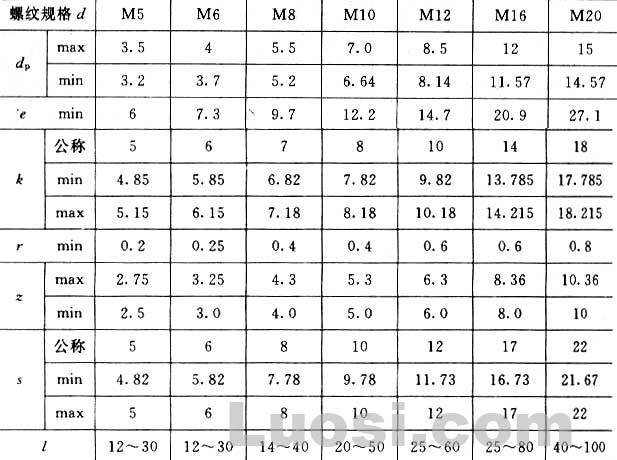 | 螺纹规格 $d$ | | M5 | M6 | M8 | M10 | M12 | M16 | M20 |
|---|---|---|---|---|---|---|---|---|
| $d_p$ | max | 3.5 | 4 | 5.5 | 7.0 | 8.5 | 12 | 15 |
| | min | 3.2 | 3.7 | 5.2 | 6.64 | 8.14 | 11.57 | 14.57 |
| $e$ | min | 6 | 7.3 | 9.7 | 12.2 | 14.7 | 20.9 | 27.1 |
| $k$ | 公称 | 5 | 6 | 7 | 8 | 10 | 14 | 18 |
| | min | 4.85 | 5.85 | 6.82 | 7.82 | 9.82 | 13.785 | 17.785 |
| | max | 5.15 | 6.15 | 7.18 | 8.18 | 10.18 | 14.215 | 18.215 |
| $r$ | min | 0.2 | 0.25 | 0.4 | 0.4 | 0.6 | 0.6 | 0.8 |
| $z$ | max | 2.75 | 3.25 | 4.3 | 5.3 | 6.3 | 8.36 | 10.36 |
| | min | 2.5 | 3.0 | 4.0 | 5.0 | 6.0 | 8.0 | 10 |
| $s$ | 公称 | 5 | 6 | 8 | 10 | 12 | 17 | 22 |
| | min | 4.82 | 5.82 | 7.78 | 9.78 | 11.73 | 16.73 | 21.67 |
| | max | 5 | 6 | 8 | 10 | 12 | 17 | 22 |
| $l$ | | 12～30 | 12～30 | 14～40 | 20～50 | 25～60 | 25～80 | 40～100 |

Luosi.com